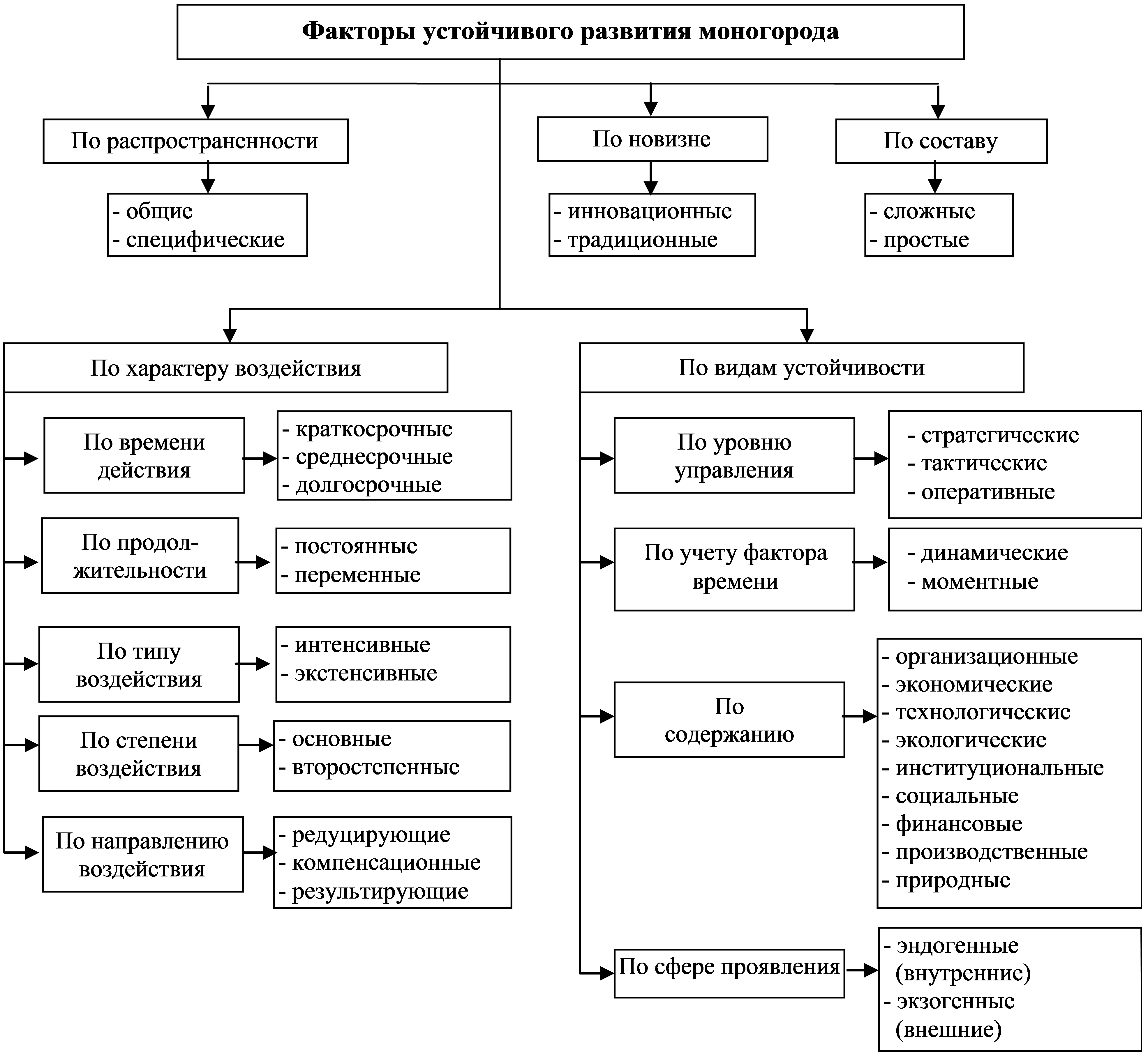 Факторы устойчивого развития моногорода

По распространенности

- общие
- специфические

По новизне

- инновационные
- традиционные

По составу

- сложные
- простые

По характеру воздействия

По времени действия

- краткосрочные
- среднесрочные
- долгосрочные

По продолжительности

- постоянные
- переменные

По типу воздействия

- интенсивные
- экстенсивные

По степени воздействия

- основные
- второстепенные

По направлению воздействия

- редуцирующие
- компенсационные
- результирующие

По видам устойчивости

По уровню управления

- стратегические
- тактические
- оперативные

По учету фактора времени

- динамические
- моментные

По содержанию

- организационные
- экономические
- технологические
- экологические
- институциональные
- социальные
- финансовые
- производственные
- природные

По сфере проявления

- эндогенные (внутренние)
- экзогенные (внешние)